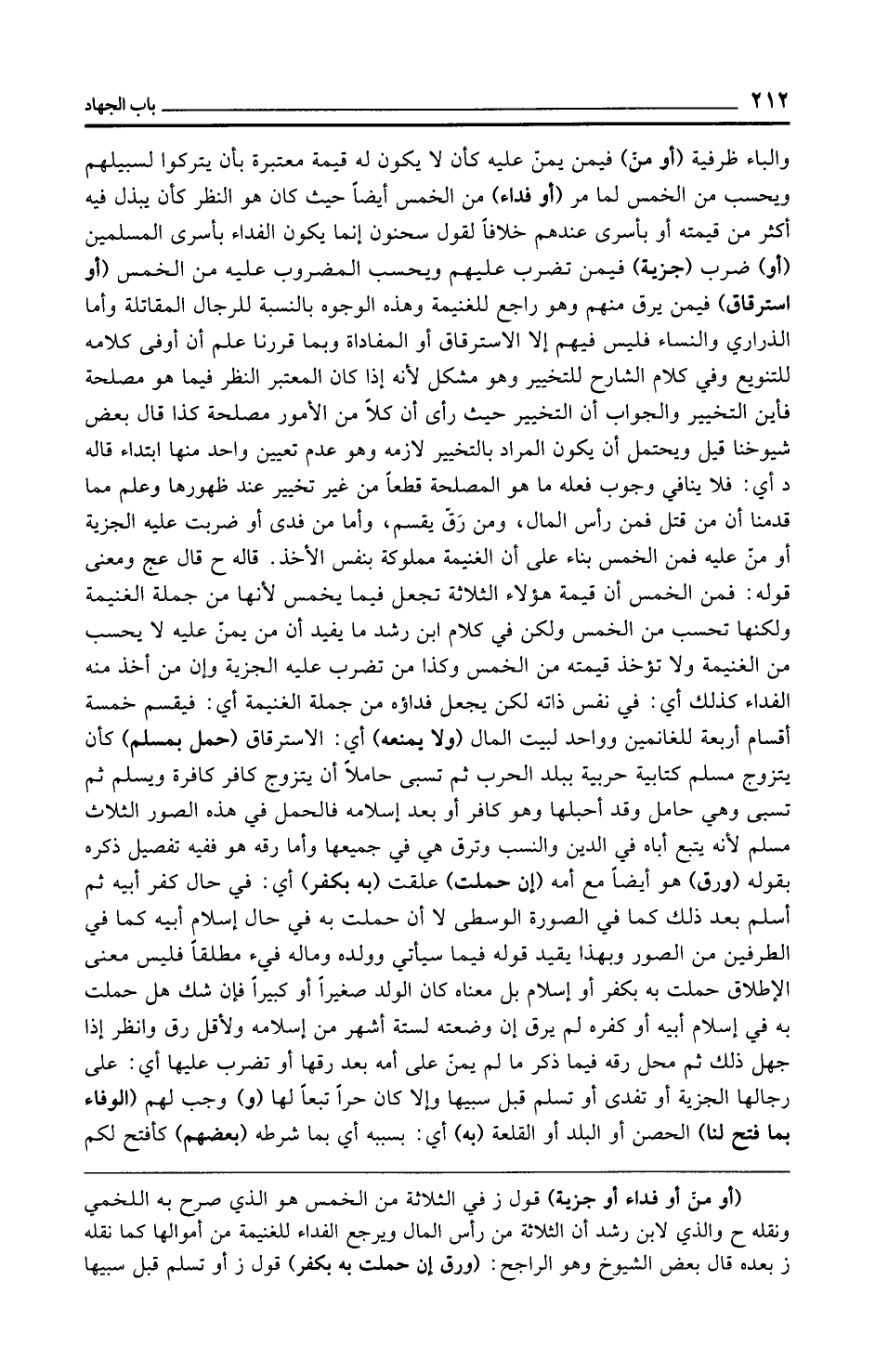 ٢١٢ باب الجهاد

والباء ظرفية (أو منّ) فيمن يمنّ عليه كأن لا يكون له قيمة معتبرة بأن يتركوا لسبيلهم ويحسب من الخمس لما مر (أو فداء) من الخمس أيضاً حيث كان هو النظر كأن يبذل فيه أكثر من قيمته أو بأسرى عندهم خلافاً لقول سحنون إنما يكون الفداء بأسرى المسلمين (أو) ضرب (جزية) فيمن تضرب عليهم ويحسب المضروب عليه من الخمس (أو استرقاق) فيمن يرق منهم وهو راجع للغنيمة وهذه الوجوه بالنسبة للرجال المقاتلة وأما الذراري والنساء فليس فيهم إلا الاسترقاق أو المفاداة وبما قررنا علم أن أوفى كلامه للتنويع وفي كلام الشارح للتخيير وهو مشكل لأنه إذا كان المعتبر النظر فيما هو مصلحة فأين التخيير والجواب أن التخيير حيث رأى أن كلاً من الأمور مصلحة كذا قال بعض شيوخنا قيل ويحتمل أن يكون المراد بالتخيير لازمه وهو عدم تعيين واحد منها ابتداء قاله د أي: فلا ينافي وجوب فعله ما هو المصلحة قطعاً من غير تخيير عند ظهورها وعلم مما قدمنا أن من قتل فمن رأس المال، ومن رَقّ يقسم، وأما من فدى أو ضربت عليه الجزية أو منّ عليه فمن الخمس بناء على أن الغنيمة مملوكة بنفس الأخذ. قاله ح قال عج ومعنى قوله: فمن الخمس أن قيمة هؤلاء الثلاثة تجعل فيما يخمس لأنها من جملة الغنيمة ولكنها تحسب من الخمس ولكن في كلام ابن رشد ما يفيد أن من يمنّ عليه لا يحسب من الغنيمة ولا تؤخذ قيمته من الخمس وكذا من تضرب عليه الجزية وإن من أخذ منه الفداء كذلك أي: في نفس ذاته لكن يجعل فداؤه من جملة الغنيمة أي: فيقسم خمسة أقسام أربعة للغانمين وواحد لبيت المال (ولا يمنعه) أي: الاسترقاق (حمل بمسلم) كأن يتزوج مسلم كتابية حربية ببلد الحرب ثم تسبى حاملاً أن يتزوج كافر كافرة ويسلم ثم تسبى وهي حامل وقد أحبلها وهو كافر أو بعد إسلامه فالحمل في هذه الصور الثلاث مسلم لأنه يتبع أباه في الدين والنسب وترق هي في جميعها وأما رقه هو ففيه تفصيل ذكره بقوله (ورق) هو أيضاً مع أمه (إن حملت) علقت (به بكفر) أي: في حال كفر أبيه ثم أسلم بعد ذلك كما في الصورة الوسطى لا أن حملت به في حال إسلام أبيه كما في الطرفين من الصور وبهذا يقيد قوله فيما سيأتي وولده وماله فيء مطلقاً فليس معنى الإطلاق حملت به بكفر أو إسلام بل معناه كان الولد صغيراً أو كبيراً فإن شك هل حملت به في إسلام أبيه أو كفره لم يرق إن وضعته لستة أشهر من إسلامه ولأقل رق وانظر إذا جهل ذلك ثم محل رقه فيما ذكر ما لم يمنّ على أمه بعد رقها أو تضرب عليها أي: على رجالها الجزية أو تفدى أو تسلم قبل سبيها وإلا كان حراً تبعاً لها (و) وجب لهم (الوفاء بما فتح لنا) الحصن أو البلد أو القلعة (به) أي: بسببه أي بما شرطه (بعضهم) كأفتح لكم

(أو منّ أو فداء أو جزية) قول ز في الثلاثة من الخمس هو الذي صرح به اللخمي ونقله ح والذي لابن رشد أن الثلاثة من رأس المال ويرجع الفداء للغنيمة من أموالها كما نقله ز بعده قال بعض الشيوخ وهو الراجح: (ورق إن حملت به بكفر) قول ز أو تسلم قبل سبيها